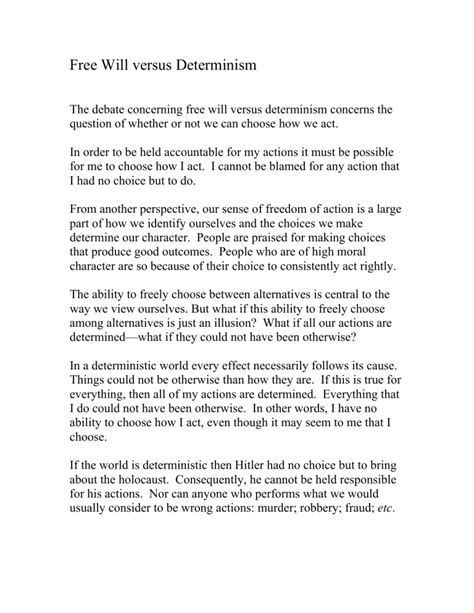 Free Will versus Determinism

The debate concerning free will versus determinism concerns the question of whether or not we can choose how we act.

In order to be held accountable for my actions it must be possible for me to choose how I act. I cannot be blamed for any action that I had no choice but to do.

From another perspective, our sense of freedom of action is a large part of how we identify ourselves and the choices we make determine our character. People are praised for making choices that produce good outcomes. People who are of high moral character are so because of their choice to consistently act rightly.

The ability to freely choose between alternatives is central to the way we view ourselves. But what if this ability to freely choose among alternatives is just an illusion? What if all our actions are determined—what if they could not have been otherwise?

In a deterministic world every effect necessarily follows its cause. Things could not be otherwise than how they are. If this is true for everything, then all of my actions are determined. Everything that I do could not have been otherwise. In other words, I have no ability to choose how I act, even though it may seem to me that I choose.

If the world is deterministic then Hitler had no choice but to bring about the holocaust. Consequently, he cannot be held responsible for his actions. Nor can anyone who performs what we would usually consider to be wrong actions: murder; robbery; fraud; etc.